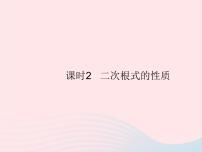 课时2　二次根式的性质